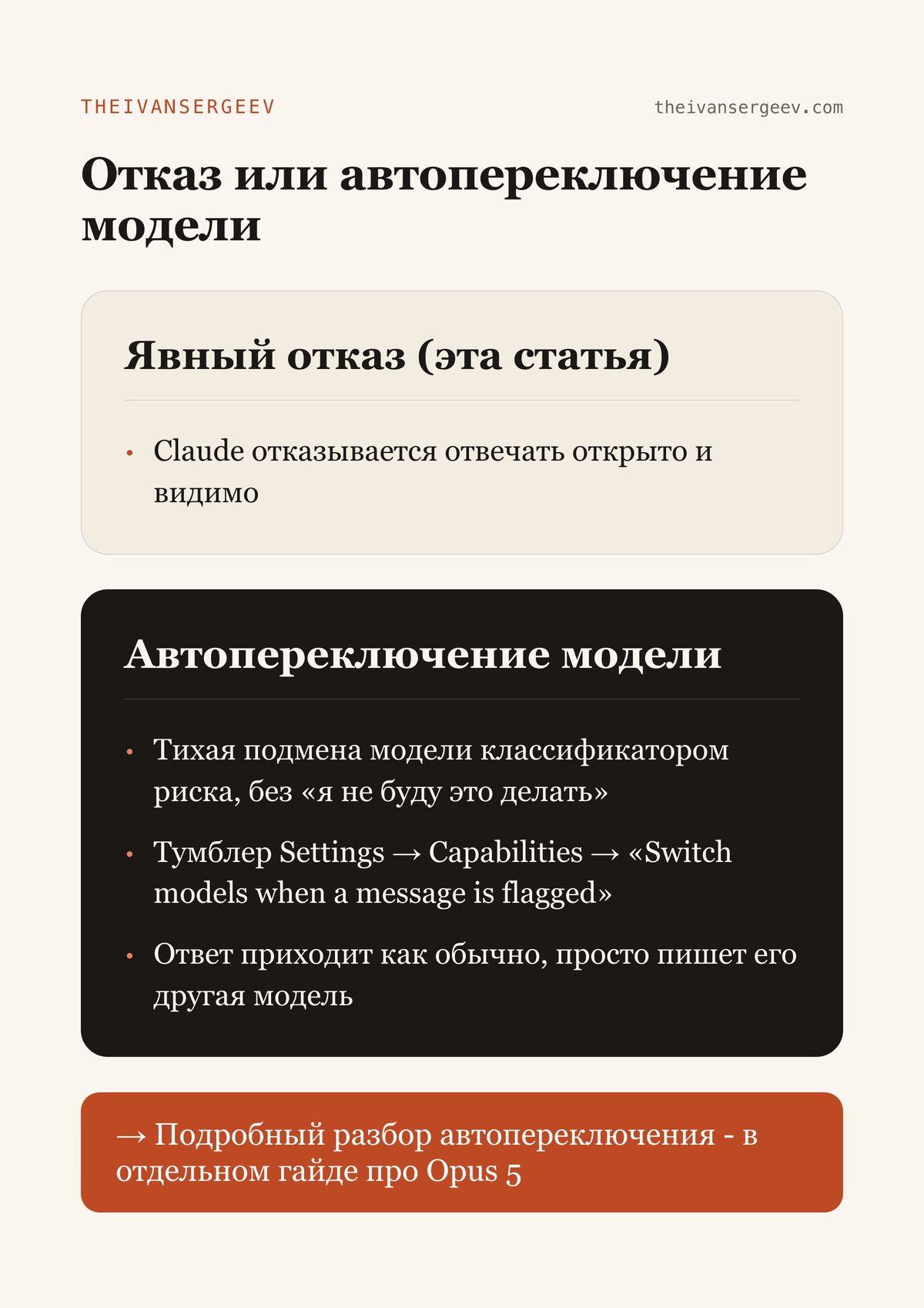 THEIVANSERGEEV

theivansergeev.com

Отказ или автопереключение модели

Явный отказ (эта статья)

• Claude отказывается отвечать открыто и видимо

Автопереключение модели

• Тихая подмена модели классификатором риска, без «я не буду это делать»

• Тумблер Settings → Capabilities → «Switch models when a message is flagged»

• Ответ приходит как обычно, просто пишет его другая модель

→ Подробный разбор автопереключения - в отдельном гайде про Opus 5